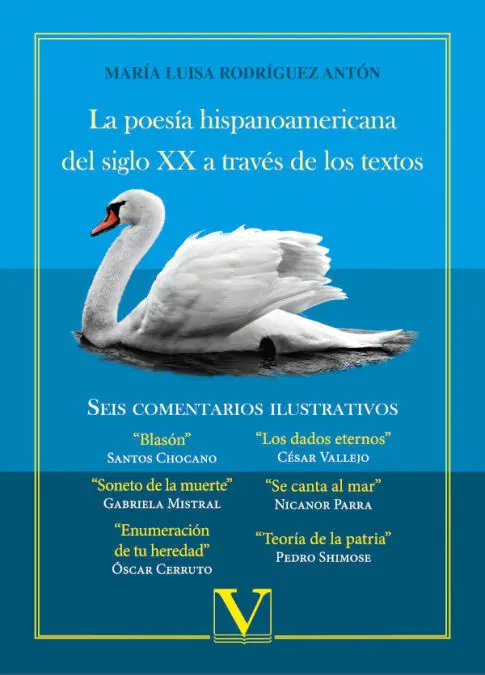 MARÍA LUISA RODRÍGUEZ ANTÓN

La poesía hispanoamericana del siglo XX a través de los textos

SEIS COMENTARIOS ILUSTRATIVOS

"Blasón"
SANTOS CHOCANO

"Soneto de la muerte"
GABRIELA MISTRAL

"Enumeración de tu heredad"
ÓSCAR CERRUTO

"Los dados eternos"
CÉSAR VALLEJO

"Se canta al mar"
NICANOR PARRA

"Teoría de la patria"
PEDRO SHIMOSE

V